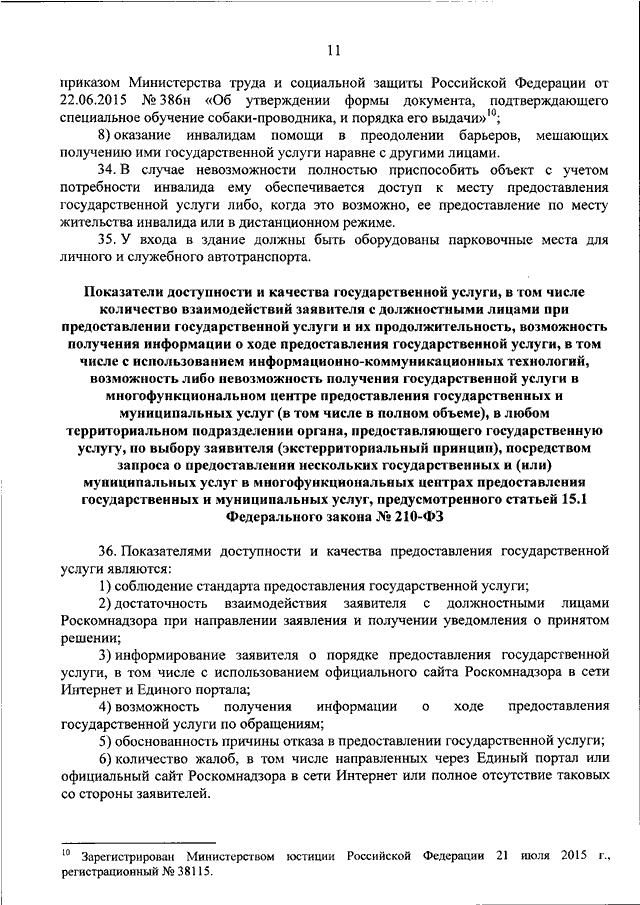 11

приказом Министерства труда и социальной защиты Российской Федерации от 22.06.2015 № 386н «Об утверждении формы документа, подтверждающего специальное обучение собаки-проводника, и порядка его выдачи»$^{10}$;

8) оказание инвалидам помощи в преодолении барьеров, мешающих получению ими государственной услуги наравне с другими лицами.

34. В случае невозможности полностью приспособить объект с учетом потребности инвалида ему обеспечивается доступ к месту предоставления государственной услуги либо, когда это возможно, ее предоставление по месту жительства инвалида или в дистанционном режиме.

35. У входа в здание должны быть оборудованы парковочные места для личного и служебного автотранспорта.

Показатели доступности и качества государственной услуги, в том числе количество взаимодействий заявителя с должностными лицами при предоставлении государственной услуги и их продолжительность, возможность получения информации о ходе предоставления государственной услуги, в том числе с использованием информационно-коммуникационных технологий, возможность либо невозможность получения государственной услуги в многофункциональном центре предоставления государственных и муниципальных услуг (в том числе в полном объеме), в любом территориальном подразделении органа, предоставляющего государственную услугу, по выбору заявителя (экстерриториальный принцип), посредством запроса о предоставлении нескольких государственных и (или) муниципальных услуг в многофункциональных центрах предоставления государственных и муниципальных услуг, предусмотренного статьей 15.1 Федерального закона № 210-ФЗ

36. Показателями доступности и качества предоставления государственной услуги являются:

1) соблюдение стандарта предоставления государственной услуги;

2) достаточность взаимодействия заявителя с должностными лицами Роскомнадзора при направлении заявления и получении уведомления о принятом решении;

3) информирование заявителя о порядке предоставления государственной услуги, в том числе с использованием официального сайта Роскомнадзора в сети Интернет и Единого портала;

4) возможность получения информации о ходе предоставления государственной услуги по обращениям;

5) обоснованность причины отказа в предоставлении государственной услуги;

6) количество жалоб, в том числе направленных через Единый портал или официальный сайт Роскомнадзора в сети Интернет или полное отсутствие таковых со стороны заявителей.

$^{10}$ Зарегистрирован Министерством юстиции Российской Федерации 21 июля 2015 г., регистрационный № 38115.